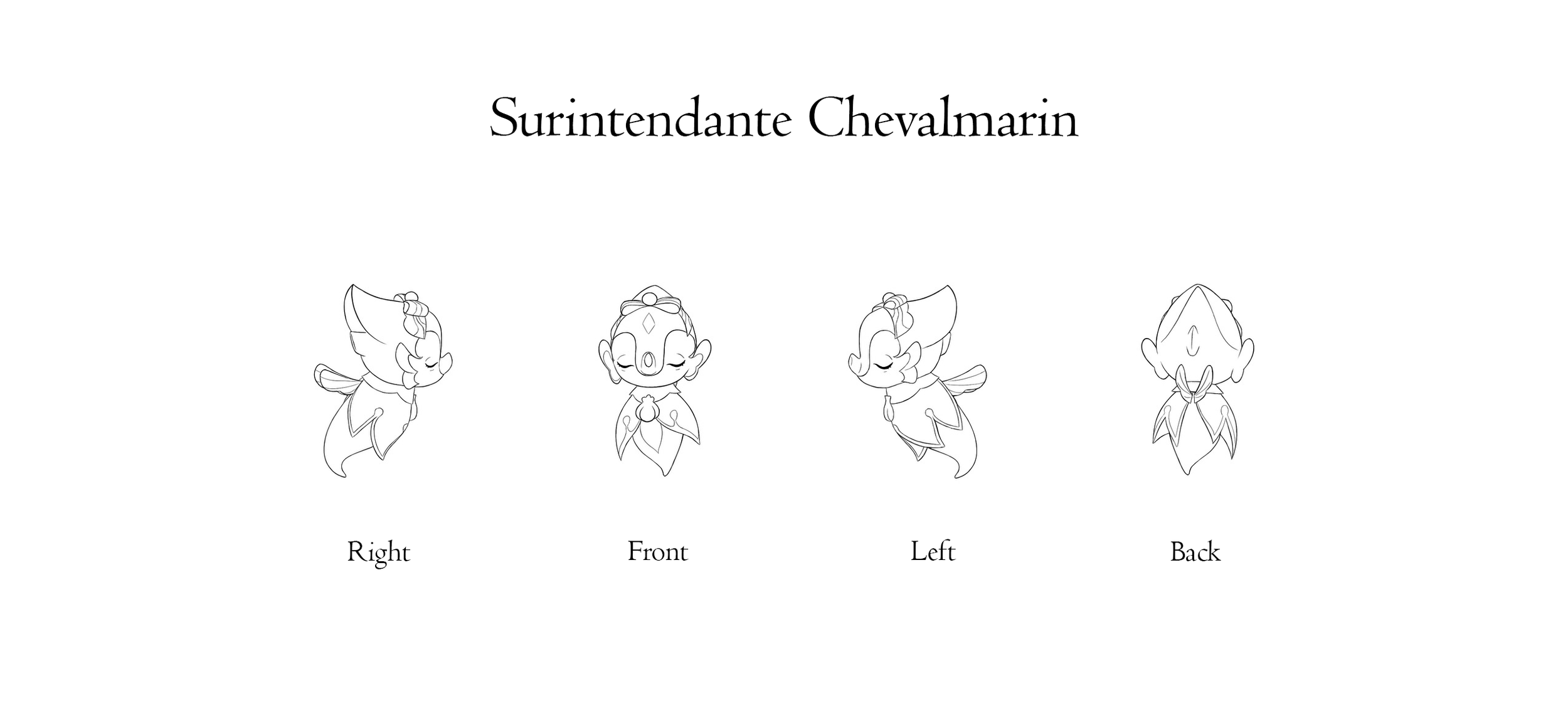 Surintendante Chevalmarin

Right

Front

Left

Back